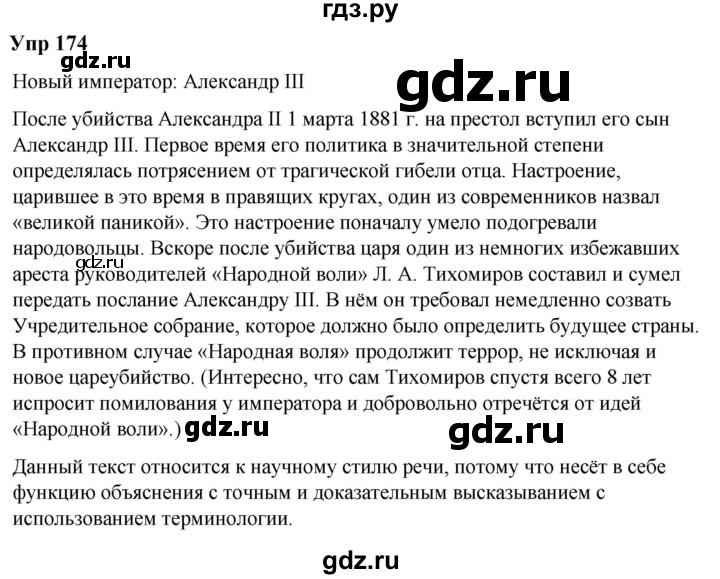 гдз.ру

Упр 174

gdz.ru

Новый император: Александр III

gdz.ru

После убийства Александра II 1 марта 1881 г. на престол вступил его сын Александр III. Первое время его политика в значительной степени определялась потрясением от трагической гибели отца. Настроение, царившее в это время в правящих кругах, один из современников назвал «великой паникой». Это настроение поначалу умело подогревали народовольцы. Вскоре после убийства царя один из немногих избежавших ареста руководителей «Народной воли» Л. А. Тихомиров составил и сумел передать послание Александру III. В нём он требовал немедленно созвать Учредительное собрание, которое должно было определить будущее страны. В противном случае «Народная воля» продолжит террор, не исключая и новое цареубийство. (Интересно, что сам Тихомиров спустя всего 8 лет испросит помилования у императора и добровольно отречётся от идей «Народной воли».)

gdz.ru

gdz.ru

gdz.ru

Данный текст относится к научному стилю речи, потому что несёт в себе функцию объяснения с точным и доказательным высказыванием с использованием терминологии.

gdz.ru